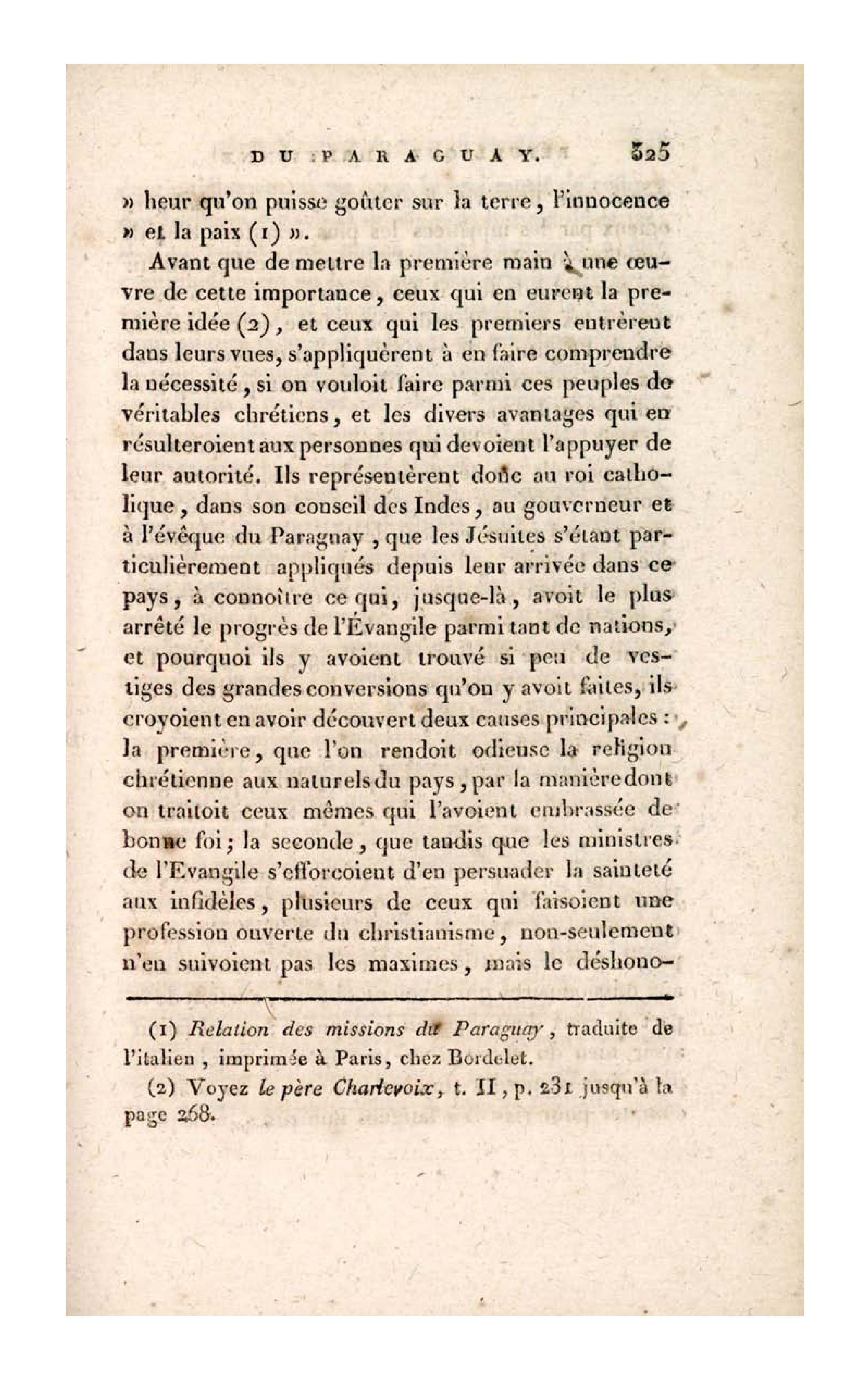 DU PARAGUAY. 325

» heur qu'on puisse goûter sur la terre, l'innocence » et la paix (1) ».

Avant que de mettre la première main à une œuvre de cette importance, ceux qui en eurent la première idée (2), et ceux qui les premiers entrèrent dans leurs vues, s'appliquèrent à en faire comprendre la nécessité, si on vouloit faire parmi ces peuples de véritables chrétiens, et les divers avantages qui en résulteroient aux personnes qui devoient l'appuyer de leur autorité. Ils représentèrent donc au roi catholique, dans son conseil des Indes, au gouverneur et à l'évêque du Paraguay, que les Jésuites s'étant particulièrement appliqués depuis leur arrivée dans ce pays, à connoître ce qui, jusque-là, avoit le plus arrêté le progrès de l'Évangile parmi tant de nations, et pourquoi ils y avoient trouvé si peu de vestiges des grandes conversions qu'on y avoit faites, ils croyoient en avoir découvert deux causes principales : la première, que l'on rendoit odieuse la religion chrétienne aux naturels du pays, par la manière dont on traitoit ceux mêmes qui l'avoient embrassée de bonne foi; la seconde, que tandis que les ministres de l'Evangile s'efforcoient d'en persuader la sainteté aux infidèles, plusieurs de ceux qui faisoient une profession ouverte du christianisme, non-seulement n'en suivoient pas les maximes, mais le déshono-

(1) Relation des missions du Paraguay, traduite de l'italien, imprimée à Paris, chez Bordelet.

(2) Voyez le père Charlevoix, t. II, p. 231 jusqu'à la page 268.